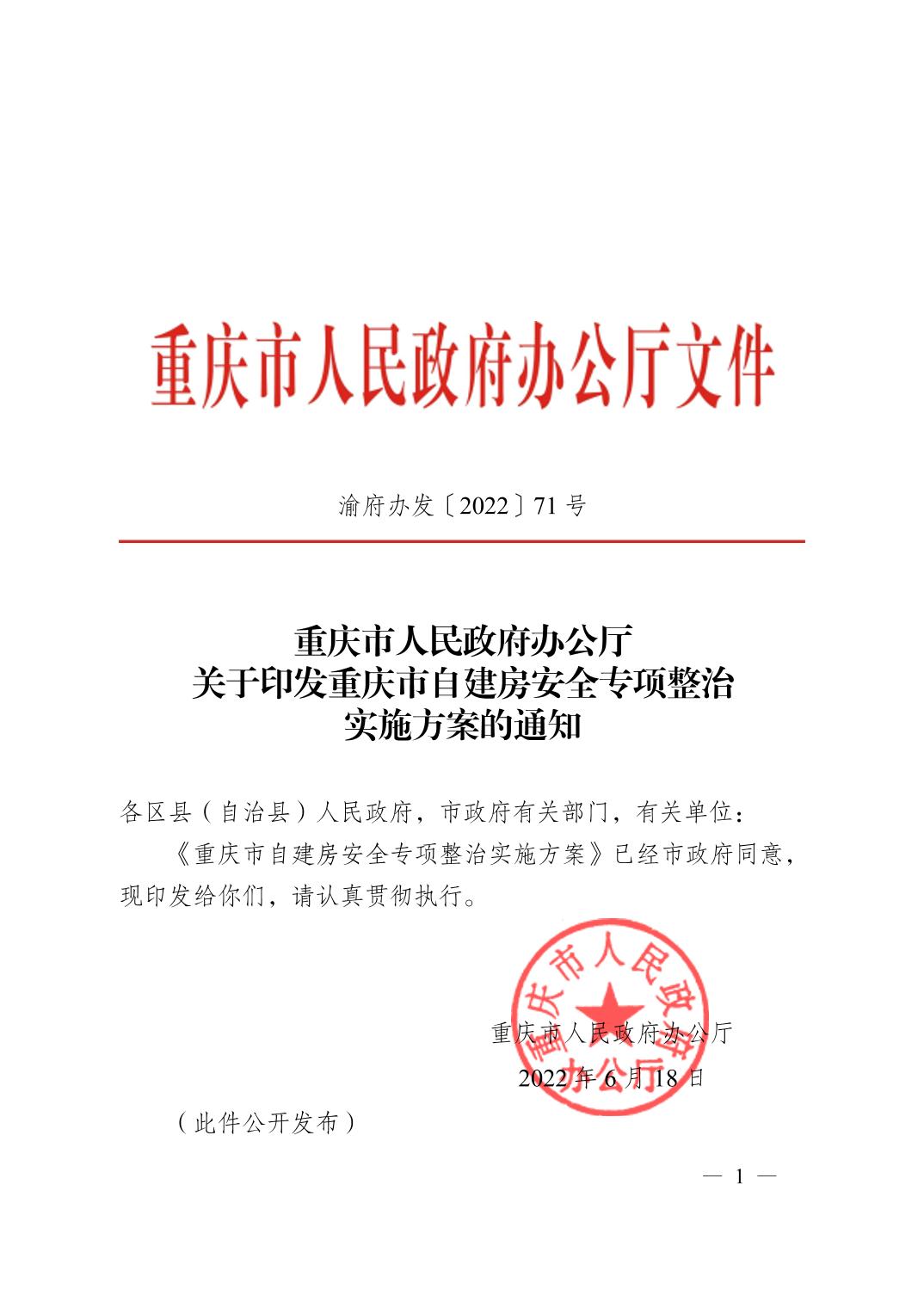 重庆市人民政府办公厅文件

渝府办发〔2022〕71号

重庆市人民政府办公厅
关于印发重庆市自建房安全专项整治
实施方案的通知

各区县（自治县）人民政府，市政府有关部门，有关单位：

《重庆市自建房安全专项整治实施方案》已经市政府同意，现印发给你们，请认真贯彻执行。

重庆市人民政府办公厅

重庆市人民政府办公厅
2022年6月18日

（此件公开发布）

— 1 —